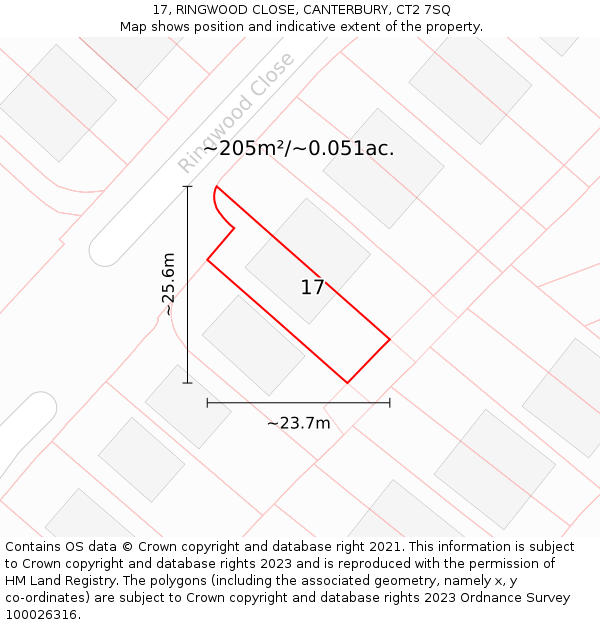 17, RINGWOOD CLOSE, CANTERBURY, CT2 7SQ
Map shows position and indicative extent of the property.

Ringwood Close

~205m²/~0.051ac.

~25.6m

17

~23.7m

Contains OS data © Crown copyright and database right 2021. This information is subject to Crown copyright and database rights 2023 and is reproduced with the permission of HM Land Registry. The polygons (including the associated geometry, namely x, y co-ordinates) are subject to Crown copyright and database rights 2023 Ordnance Survey 100026316.